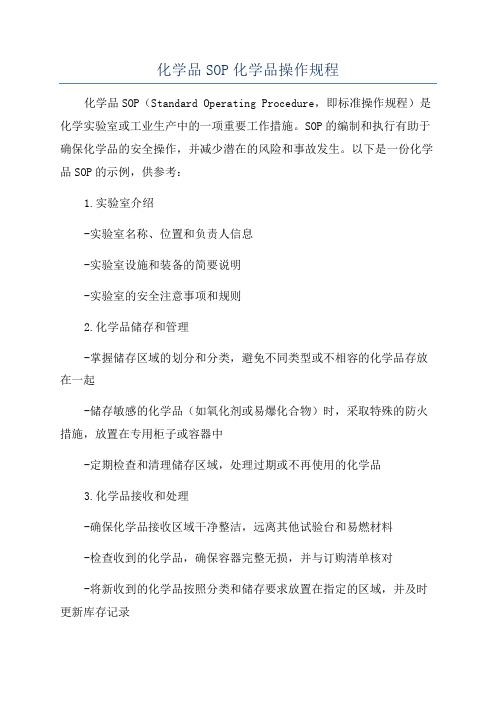 化学品 SOP 化学品操作规程

化学品 SOP（Standard Operating Procedure，即标准操作规程）是化学实验室或工业生产中的一项重要工作措施。SOP 的编制和执行有助于确保化学品的安全操作，并减少潜在的风险和事故发生。以下是一份化学品 SOP 的示例，供参考：

1.实验室介绍

-实验室名称、位置和负责人信息

-实验室设施和装备的简要说明

-实验室的安全注意事项和规则

2.化学品储存和管理

-掌握储存区域的划分和分类，避免不同类型或不相容的化学品存放在一起

-储存敏感的化学品（如氧化剂或易爆化合物）时，采取特殊的防火措施，放置在专用柜子或容器中

-定期检查和清理储存区域，处理过期或不再使用的化学品

3.化学品接收和处理

-确保化学品接收区域干净整洁，远离其他试验台和易燃材料

-检查收到的化学品，确保容器完整无损，并与订购清单核对

-将新收到的化学品按照分类和储存要求放置在指定的区域，并及时更新库存记录